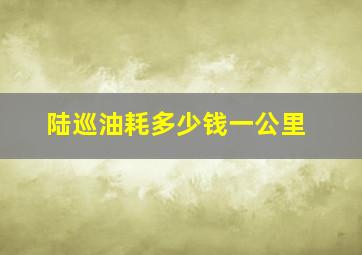 陆巡油耗多少钱一公里